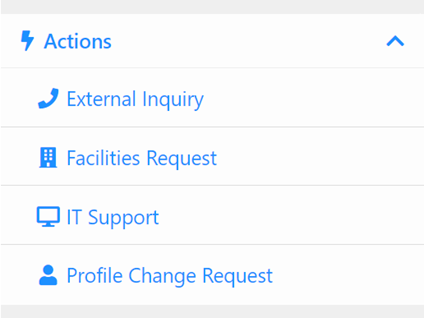 Actions

External Inquiry

Facilities Request

IT Support

Profile Change Request